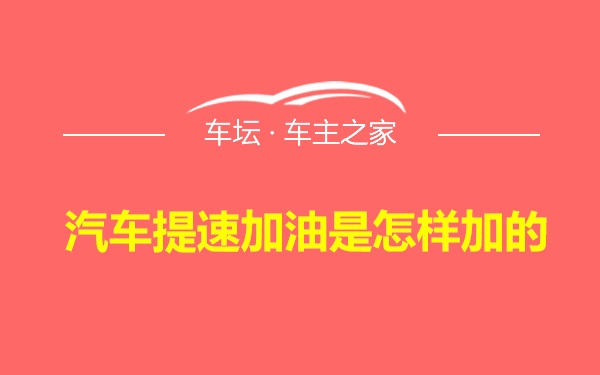 车坛 · 车主之家

汽车提速加油是怎样加的